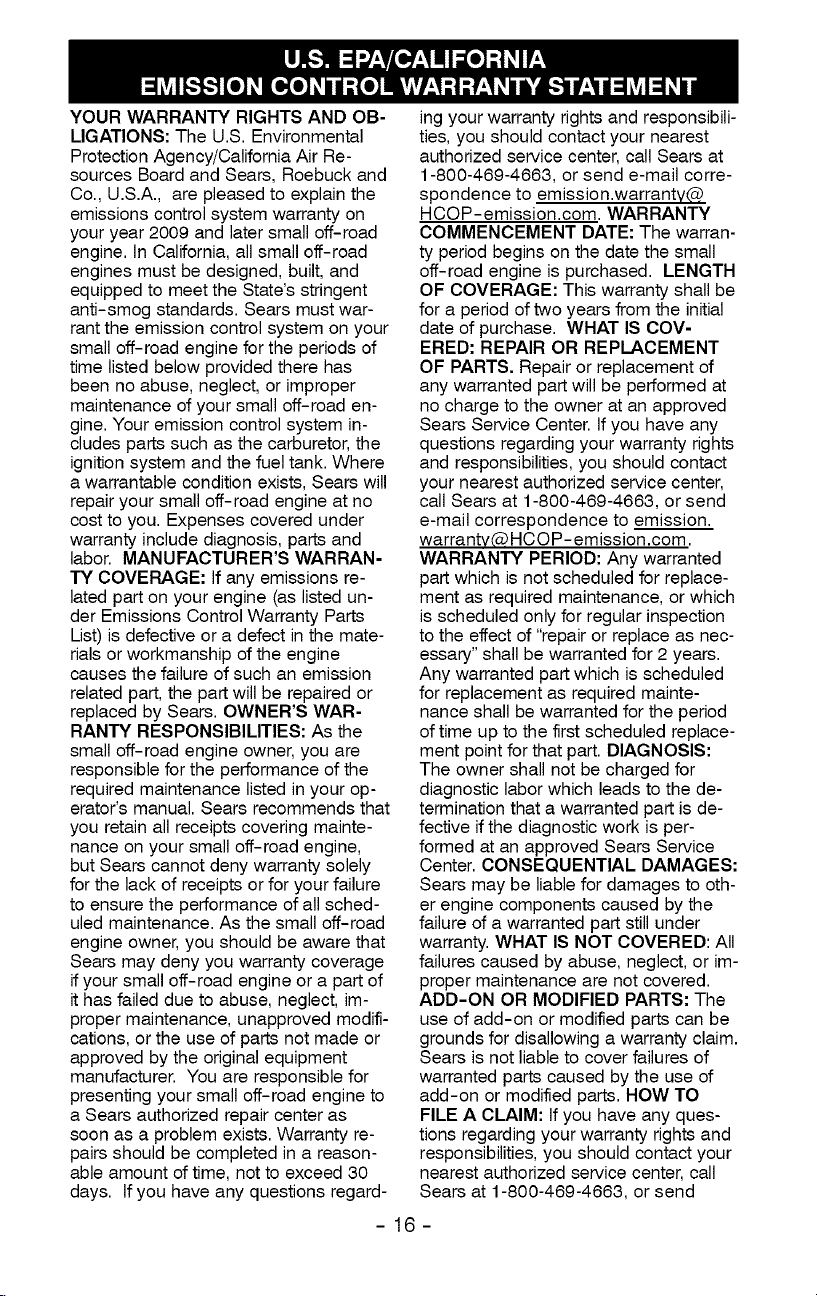 U.S. EPA/CALIFORNIA
EMISSION CONTROL WARRANTY STATEMENT

YOUR WARRANTY RIGHTS AND OBLIGATIONS: The U.S. Environmental Protection Agency/California Air Resources Board and Sears, Roebuck and Co., U.S.A., are pleased to explain the emissions control system warranty on your year 2009 and later small off-road engine. In California, all small off-road engines must be designed, built, and equipped to meet the State's stringent anti-smog standards. Sears must warrant the emission control system on your small off-road engine for the periods of time listed below provided there has been no abuse, neglect, or improper maintenance of your small off-road engine. Your emission control system includes parts such as the carburetor, the ignition system and the fuel tank. Where a warrantable condition exists, Sears will repair your small off-road engine at no cost to you. Expenses covered under warranty include diagnosis, parts and labor. MANUFACTURER'S WARRANTY COVERAGE: If any emissions related part on your engine (as listed under Emissions Control Warranty Parts List) is defective or a defect in the materials or workmanship of the engine causes the failure of such an emission related part, the part will be repaired or replaced by Sears. OWNER'S WARRANTY RESPONSIBILITIES: As the small off-road engine owner, you are responsible for the performance of the required maintenance listed in your operator's manual. Sears recommends that you retain all receipts covering maintenance on your small off-road engine, but Sears cannot deny warranty solely for the lack of receipts or for your failure to ensure the performance of all scheduled maintenance. As the small off-road engine owner, you should be aware that Sears may deny you warranty coverage if your small off-road engine or a part of it has failed due to abuse, neglect, improper maintenance, unapproved modifications, or the use of parts not made or approved by the original equipment manufacturer. You are responsible for presenting your small off-road engine to a Sears authorized repair center as soon as a problem exists. Warranty repairs should be completed in a reasonable amount of time, not to exceed 30 days. If you have any questions regarding your warranty rights and responsibilities, you should contact your nearest authorized service center, call Sears at 1-800-469-4663, or send e-mail correspondence to emission.warranty@HCOP-emission.com. WARRANTY COMMENCEMENT DATE: The warranty period begins on the date the small off-road engine is purchased. LENGTH OF COVERAGE: This warranty shall be for a period of two years from the initial date of purchase. WHAT IS COVERED: REPAIR OR REPLACEMENT OF PARTS. Repair or replacement of any warranted part will be performed at no charge to the owner at an approved Sears Service Center. If you have any questions regarding your warranty rights and responsibilities, you should contact your nearest authorized service center, call Sears at 1-800-469-4663, or send e-mail correspondence to emission.warranty@HCOP-emission.com. WARRANTY PERIOD: Any warranted part which is not scheduled for replacement as required maintenance, or which is scheduled only for regular inspection to the effect of "repair or replace as necessary" shall be warranted for 2 years. Any warranted part which is scheduled for replacement as required maintenance shall be warranted for the period of time up to the first scheduled replacement point for that part. DIAGNOSIS: The owner shall not be charged for diagnostic labor which leads to the determination that a warranted part is defective if the diagnostic work is performed at an approved Sears Service Center. CONSEQUENTIAL DAMAGES: Sears may be liable for damages to other engine components caused by the failure of a warranted part still under warranty. WHAT IS NOT COVERED: All failures caused by abuse, neglect, or improper maintenance are not covered. ADD-ON OR MODIFIED PARTS: The use of add-on or modified parts can be grounds for disallowing a warranty claim. Sears is not liable to cover failures of warranted parts caused by the use of add-on or modified parts. HOW TO FILE A CLAIM: If you have any questions regarding your warranty rights and responsibilities, you should contact your nearest authorized service center, call Sears at 1-800-469-4663, or send

- 16 -